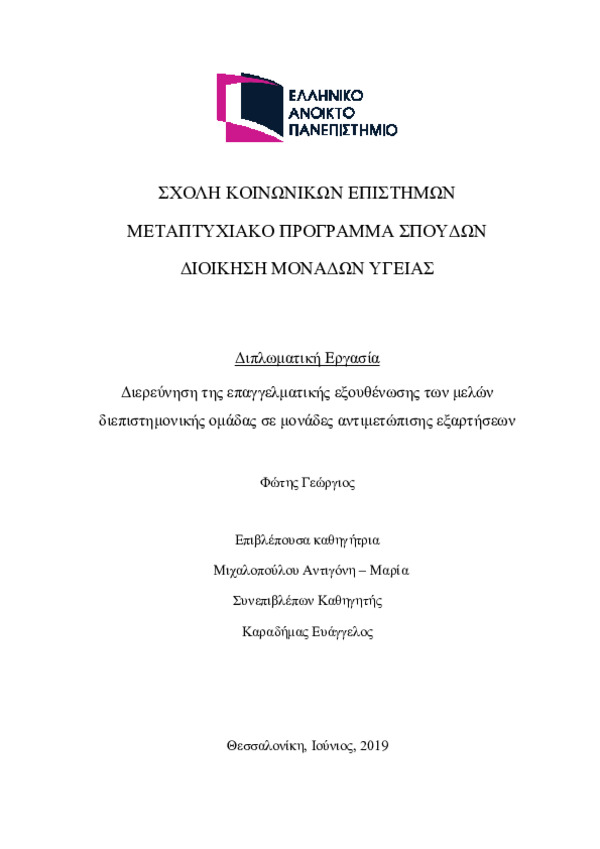 ΕΛΛΗΝΙΚΟ
ΑΝΟΙΚΤΟ
ΠΑΝΕΠΙΣΤΗΜΙΟ

ΣΧΟΛΗ ΚΟΙΝΩΝΙΚΩΝ ΕΠΙΣΤΗΜΩΝ

ΜΕΤΑΠΤΥΧΙΑΚΟ ΠΡΟΓΡΑΜΜΑ ΣΠΟΥΔΩΝ

ΔΙΟΙΚΗΣΗ ΜΟΝΑΔΩΝ ΥΓΕΙΑΣ

Διπλωματική Εργασία

Διερεύνηση της επαγγελματικής εξουθένωσης των μελών διεπιστημονικής ομάδας σε μονάδες αντιμετώπισης εξαρτήσεων

Φώτης Γεώργιος

Επιβλέπουσα καθηγήτρια

Μιχαλοπούλου Αντιγόνη – Μαρία

Συνεπιβλέπων Καθηγητής

Καραδήμας Ευάγγελος

Θεσσαλονίκη, Ιούνιος, 2019